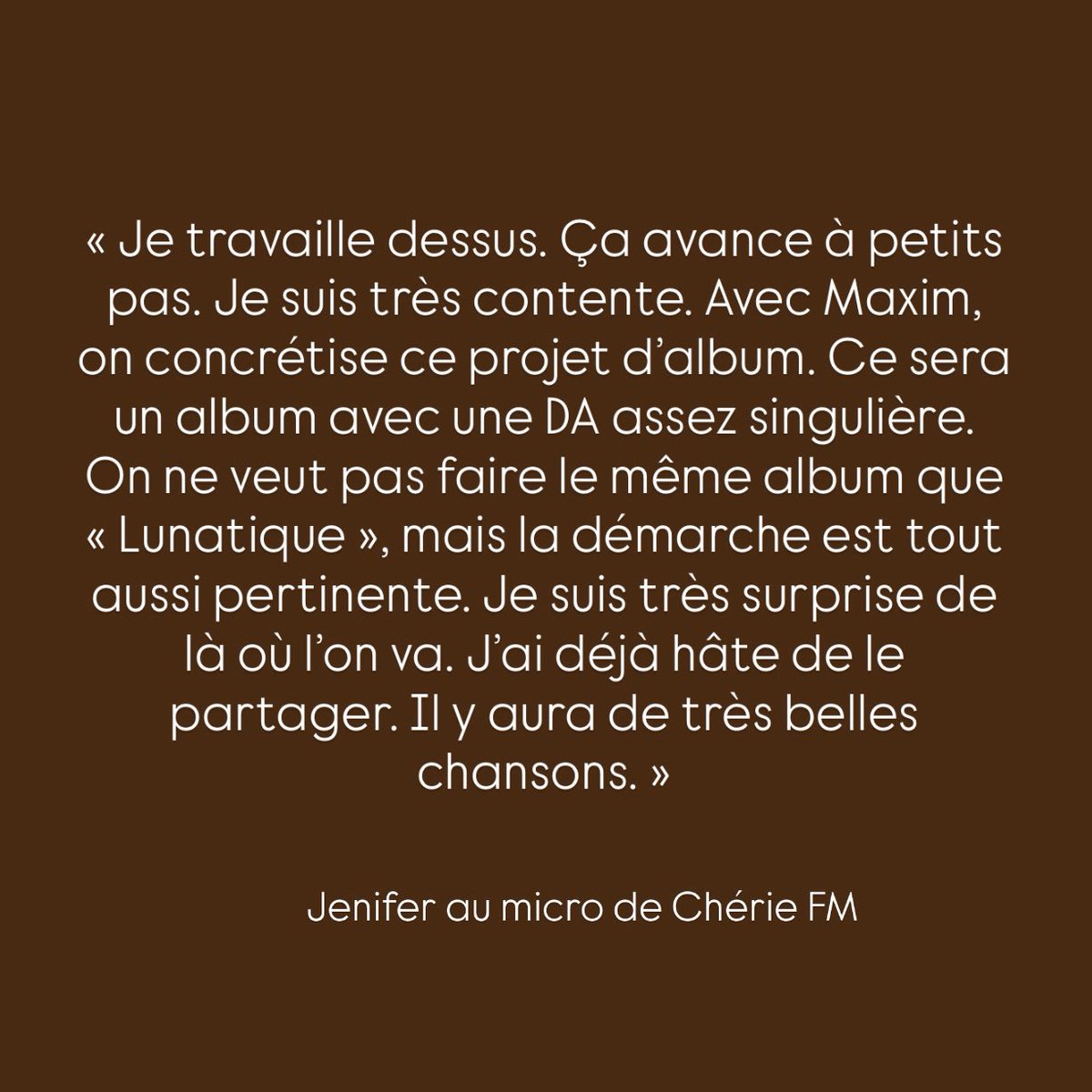 « Je travaille dessus. Ça avance à petits pas. Je suis très contente. Avec Maxim, on concrétise ce projet d'album. Ce sera un album avec une DA assez singulière. On ne veut pas faire le même album que « Lunatique », mais la démarche est tout aussi pertinente. Je suis très surprise de là où l'on va. J'ai déjà hâte de le partager. Il y aura de très belles chansons. »

Jenifer au micro de Chérie FM